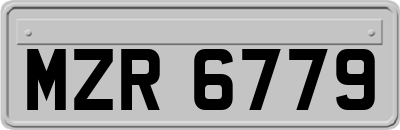 MZR 6779